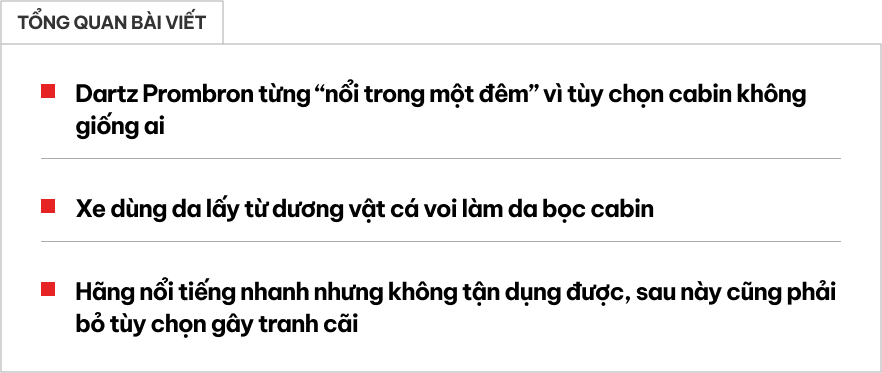 TỔNG QUAN BÀI VIẾT

Dartz Prombron từng “nổi trong một đêm” vì tùy chọn cabin không giống ai

Xe dùng da lấy từ dương vật cá voi làm da bọc cabin

Hãng nổi tiếng nhanh nhưng không tận dụng được, sau này cũng phải bỏ tùy chọn gây tranh cãi